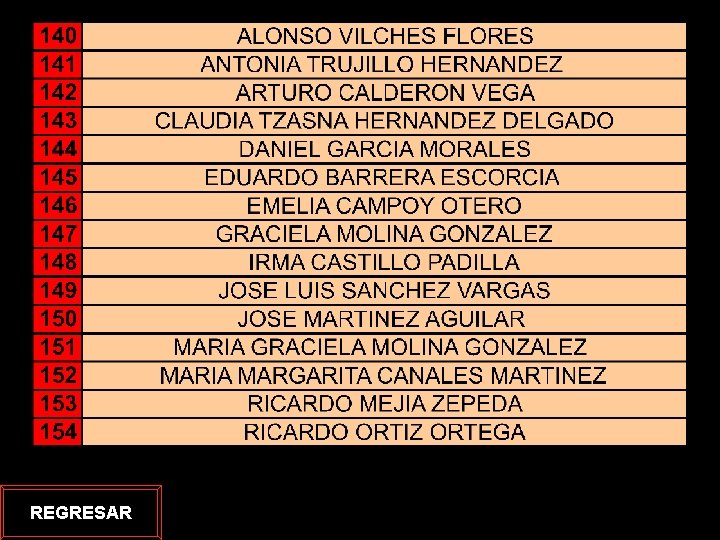 | 140 | ALONSO VILCHES FLORES |
|---|---|
| 141 | ANTONIA TRUJILLO HERNANDEZ |
| 142 | ARTURO CALDERON VEGA |
| 143 | CLAUDIA TZASNA HERNANDEZ DELGADO |
| 144 | DANIEL GARCIA MORALES |
| 145 | EDUARDO BARRERA ESCORCIA |
| 146 | EMELIA CAMPOY OTERO |
| 147 | GRACIELA MOLINA GONZALEZ |
| 148 | IRMA CASTILLO PADILLA |
| 149 | JOSE LUIS SANCHEZ VARGAS |
| 150 | JOSE MARTINEZ AGUILAR |
| 151 | MARIA GRACIELA MOLINA GONZALEZ |
| 152 | MARIA MARGARITA CANALES MARTINEZ |
| 153 | RICARDO MEJIA ZEPEDA |
| 154 | RICARDO ORTIZ ORTEGA |

REGRESAR